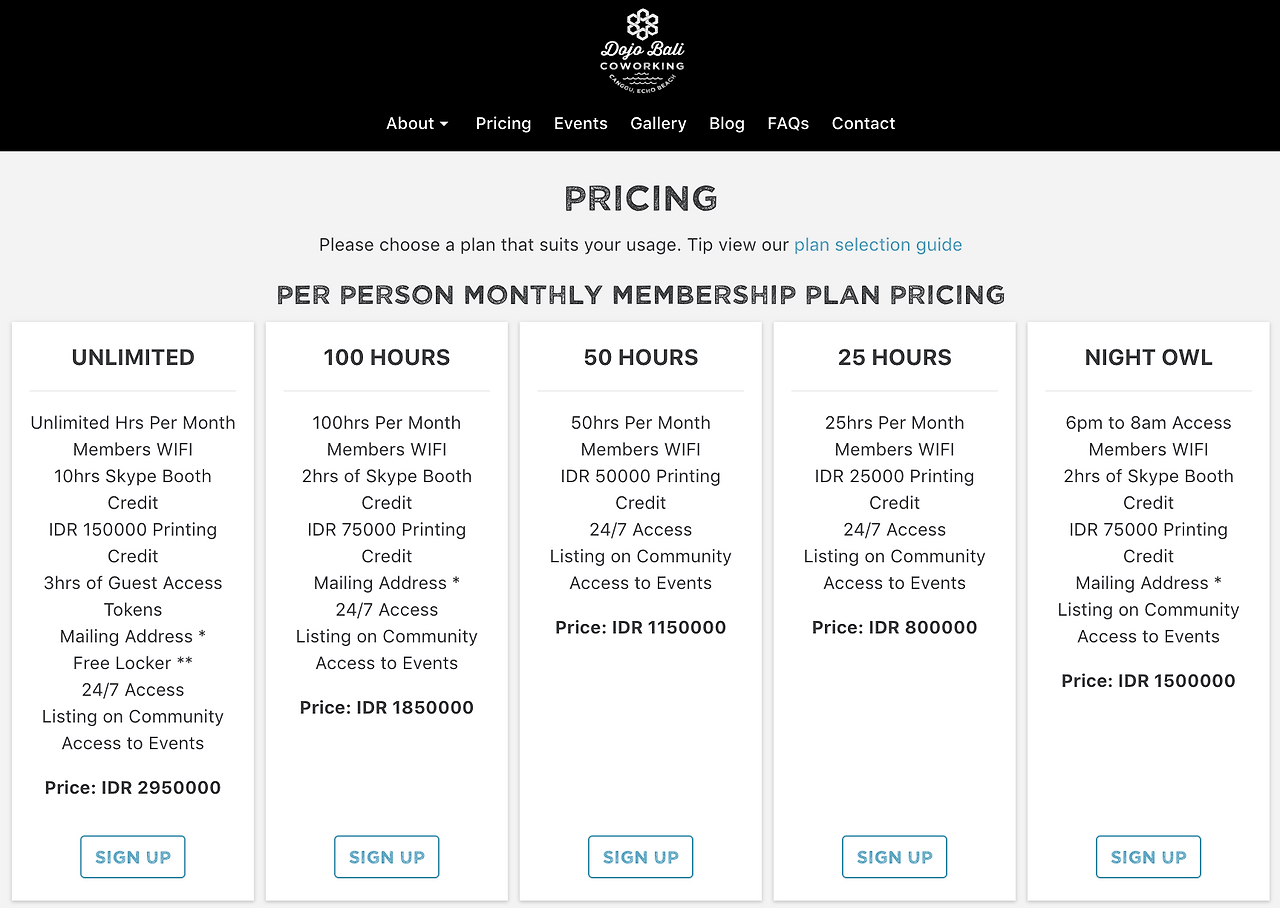 Dojo Bali
COWORKING
CANGGU, ECHO BEACH

About Pricing Events Gallery Blog FAQs Contact

PRICING

Please choose a plan that suits your usage. Tip view our plan selection guide

PER PERSON MONTHLY MEMBERSHIP PLAN PRICING

UNLIMITED

Unlimited Hrs Per Month
Members WIFI
10hrs Skype Booth Credit
IDR 150000 Printing Credit
3hrs of Guest Access Tokens
Mailing Address *
Free Locker **
24/7 Access
Listing on Community
Access to Events

Price: IDR 2950000

SIGN UP

100 HOURS

100hrs Per Month
Members WIFI
2hrs of Skype Booth Credit
IDR 75000 Printing Credit
Mailing Address *
24/7 Access
Listing on Community
Access to Events

Price: IDR 1850000

SIGN UP

50 HOURS

50hrs Per Month
Members WIFI
IDR 50000 Printing Credit
24/7 Access
Listing on Community
Access to Events

Price: IDR 1150000

SIGN UP

25 HOURS

25hrs Per Month
Members WIFI
IDR 25000 Printing Credit
24/7 Access
Listing on Community
Access to Events

Price: IDR 800000

SIGN UP

NIGHT OWL

6pm to 8am Access
Members WIFI
2hrs of Skype Booth Credit
IDR 75000 Printing Credit
Mailing Address *
Listing on Community
Access to Events

Price: IDR 1500000

SIGN UP